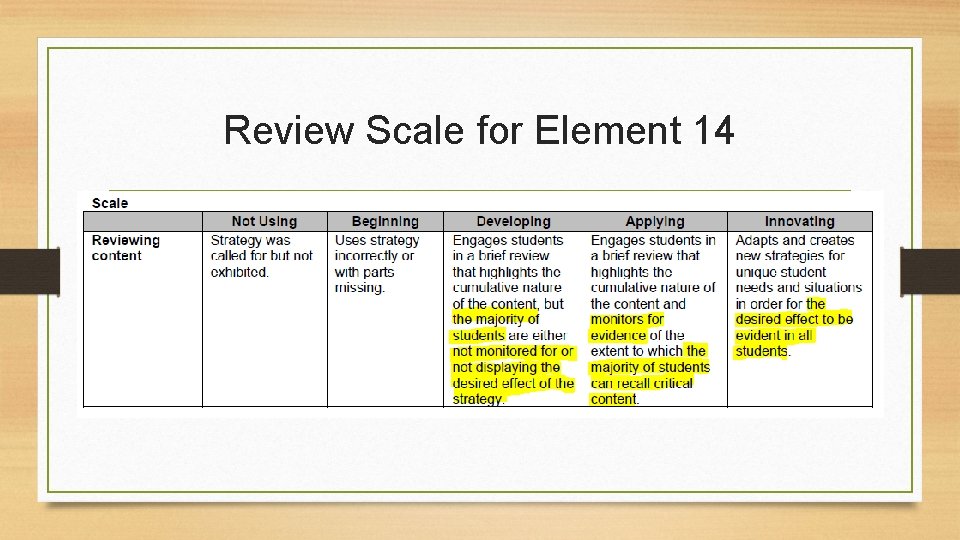 Review Scale for Element 14

Scale

| | Not Using | Beginning | Developing | Applying | Innovating |
|---|---|---|---|---|---|
| Reviewing content | Strategy was called for but not exhibited. | Uses strategy incorrectly or with parts missing. | Engages students in a brief review that highlights the cumulative nature of the content, but the majority of students are either not monitored for or not displaying the desired effect of the strategy. | Engages students in a brief review that highlights the cumulative nature of the content and monitors for evidence of the extent to which the majority of students can recall critical content. | Adapts and creates new strategies for unique student needs and situations in order for the desired effect to be evident in all students. |